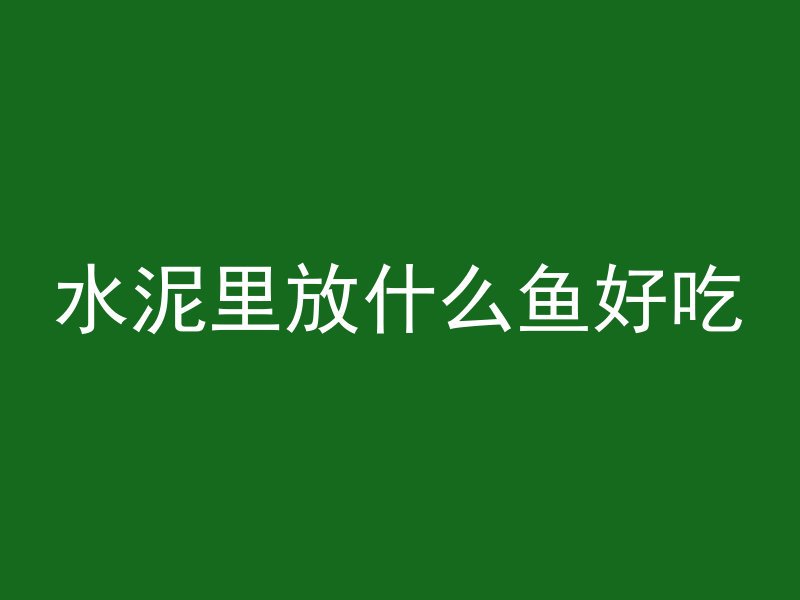 水泥里放什么鱼好吃